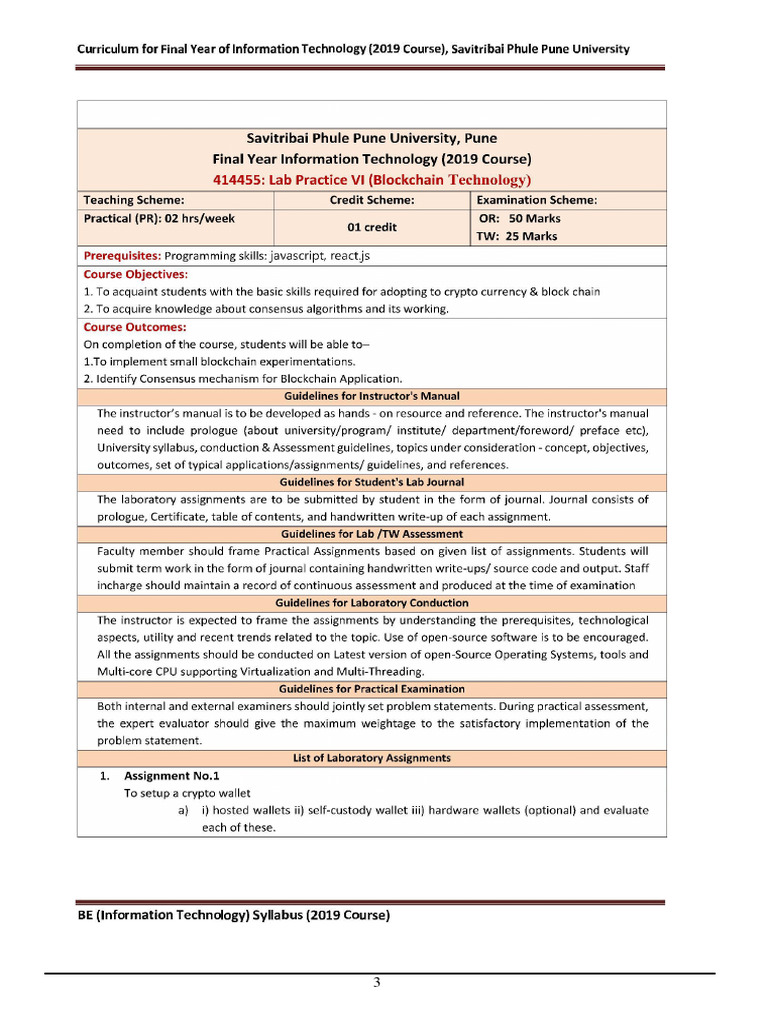 Curriculum for Final Year of Information Technology (2019 Course), Savitribai Phule Pune University

Savitribai Phule Pune University, Pune
Final Year Information Technology (2019 Course)
414455: Lab Practice VI (Blockchain Technology)

| Teaching Scheme: | Credit Scheme: | Examination Scheme: |
|---|---|---|
| Practical (PR): 02 hrs/week | 01 credit | OR: 50 Marks TW: 25 Marks |

Prerequisites: Programming skills: javascript, react.js

Course Objectives:
1. To acquaint students with the basic skills required for adopting to crypto currency & block chain
2. To acquire knowledge about consensus algorithms and its working.

Course Outcomes:
On completion of the course, students will be able to–
1.To implement small blockchain experimentations.
2. Identify Consensus mechanism for Blockchain Application.

Guidelines for Instructor's Manual

The instructor's manual is to be developed as hands - on resource and reference. The instructor's manual need to include prologue (about university/program/ institute/ department/foreword/ preface etc), University syllabus, conduction & Assessment guidelines, topics under consideration - concept, objectives, outcomes, set of typical applications/assignments/ guidelines, and references.

Guidelines for Student's Lab Journal

The laboratory assignments are to be submitted by student in the form of journal. Journal consists of prologue, Certificate, table of contents, and handwritten write-up of each assignment.

Guidelines for Lab /TW Assessment

Faculty member should frame Practical Assignments based on given list of assignments. Students will submit term work in the form of journal containing handwritten write-ups/ source code and output. Staff incharge should maintain a record of continuous assessment and produced at the time of examination

Guidelines for Laboratory Conduction

The instructor is expected to frame the assignments by understanding the prerequisites, technological aspects, utility and recent trends related to the topic. Use of open-source software is to be encouraged. All the assignments should be conducted on Latest version of open-Source Operating Systems, tools and Multi-core CPU supporting Virtualization and Multi-Threading.

Guidelines for Practical Examination

Both internal and external examiners should jointly set problem statements. During practical assessment, the expert evaluator should give the maximum weightage to the satisfactory implementation of the problem statement.

List of Laboratory Assignments

1. Assignment No.1
To setup a crypto wallet
a) i) hosted wallets ii) self-custody wallet iii) hardware wallets (optional) and evaluate each of these.

BE (Information Technology) Syllabus (2019 Course)

3